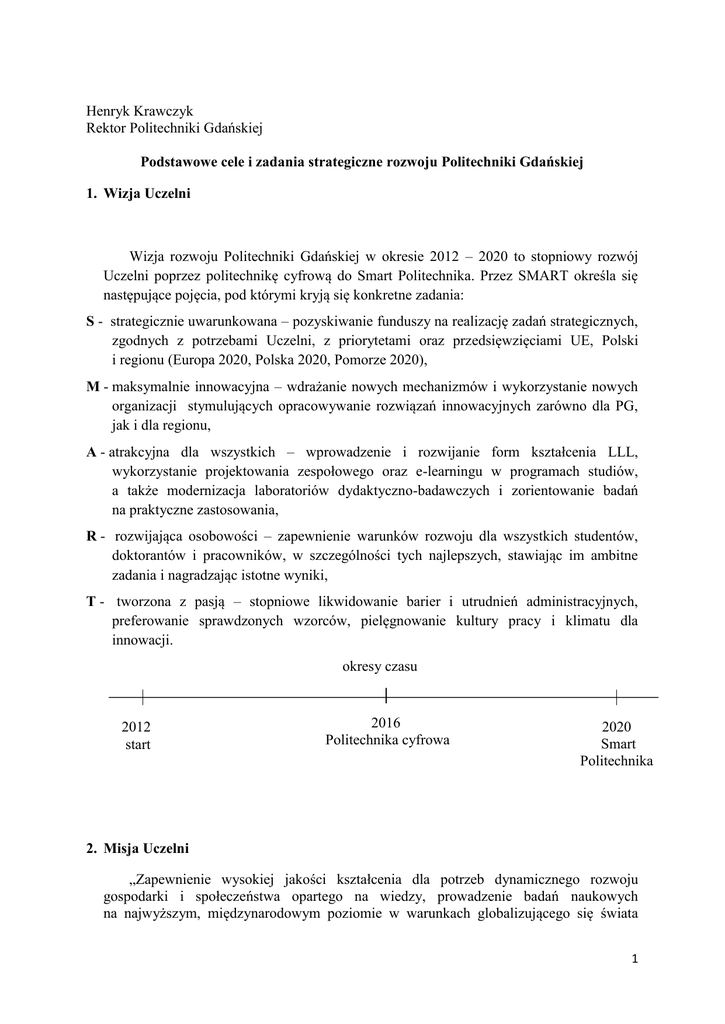 Henryk Krawczyk
Rektor Politechniki Gdańskiej

Podstawowe cele i zadania strategiczne rozwoju Politechniki Gdańskiej

1. Wizja Uczelni

Wizja rozwoju Politechniki Gdańskiej w okresie 2012 – 2020 to stopniowy rozwój Uczelni poprzez politechnikę cyfrową do Smart Politechnika. Przez SMART określa się następujące pojęcia, pod którymi kryją się konkretne zadania:

S - strategicznie uwarunkowana – pozyskiwanie funduszy na realizację zadań strategicznych, zgodnych z potrzebami Uczelni, z priorytetami oraz przedsięwzięciami UE, Polski i regionu (Europa 2020, Polska 2020, Pomorze 2020),

M - maksymalnie innowacyjna – wdrażanie nowych mechanizmów i wykorzystanie nowych organizacji stymulujących opracowywanie rozwiązań innowacyjnych zarówno dla PG, jak i dla regionu,

A - atrakcyjna dla wszystkich – wprowadzenie i rozwijanie form kształcenia LLL, wykorzystanie projektowania zespołowego oraz e-learningu w programach studiów, a także modernizacja laboratoriów dydaktyczno-badawczych i zorientowanie badań na praktyczne zastosowania,

R - rozwijająca osobowości – zapewnienie warunków rozwoju dla wszystkich studentów, doktorantów i pracowników, w szczególności tych najlepszych, stawiając im ambitne zadania i nagradzając istotne wyniki,

T - tworzona z pasją – stopniowe likwidowanie barier i utrudnień administracyjnych, preferowanie sprawdzonych wzorców, pielęgnowanie kultury pracy i klimatu dla innowacji.

okresy czasu

2012
start

2016
Politechnika cyfrowa

2020
Smart
Politechnika

2. Misja Uczelni

„Zapewnienie wysokiej jakości kształcenia dla potrzeb dynamicznego rozwoju gospodarki i społeczeństwa opartego na wiedzy, prowadzenie badań naukowych na najwyższym, międzynarodowym poziomie w warunkach globalizującego się świata

1